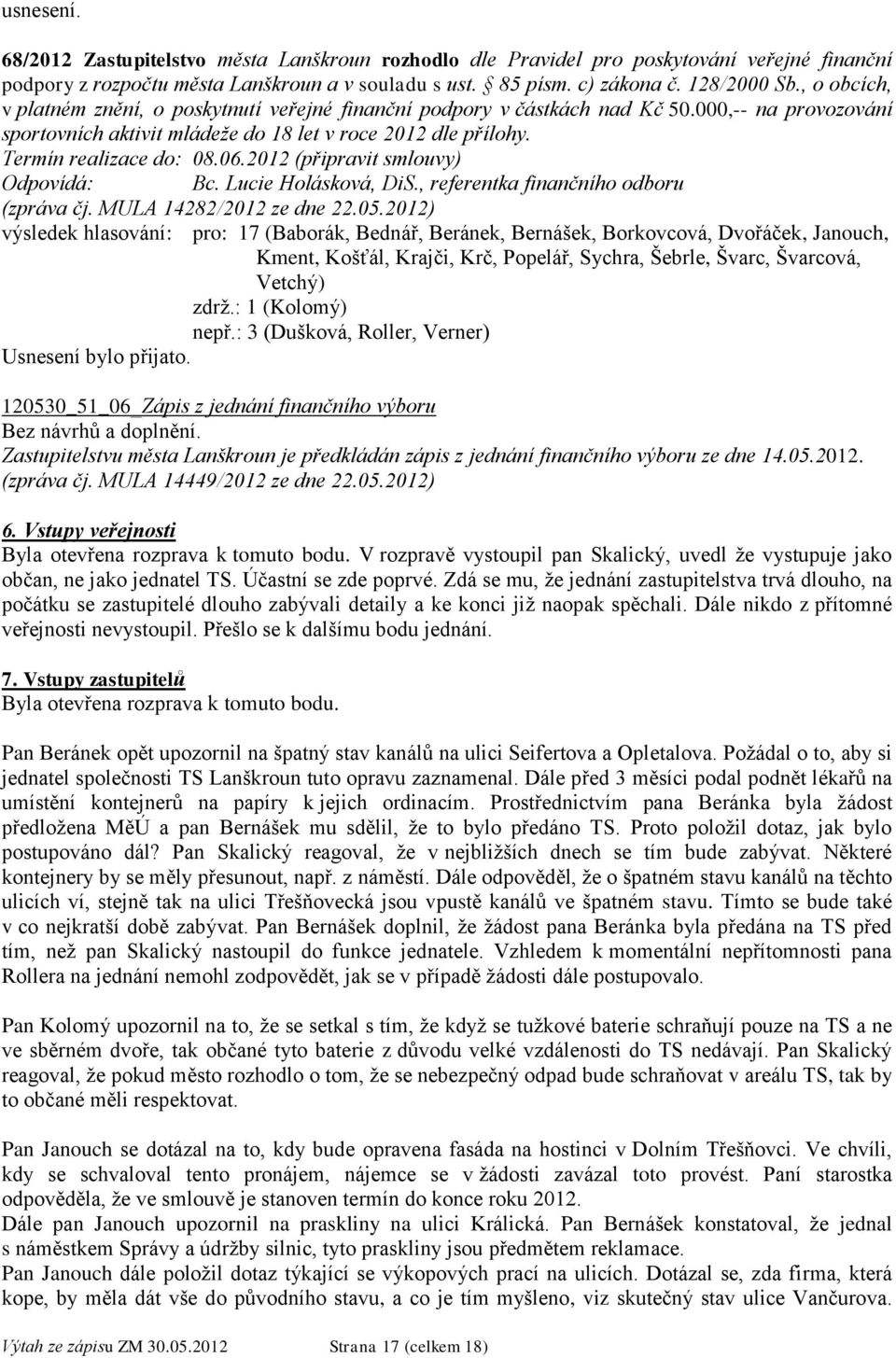 usnesení.

68/2012 Zastupitelstvo města Lanškroun rozhodlo dle Pravidel pro poskytování veřejné finanční podpory z rozpočtu města Lanškroun a v souladu s ust. § 85 písm. c) zákona č. 128/2000 Sb., o obcích, v platném znění, o poskytnutí veřejné finanční podpory v částkách nad Kč 50.000,-- na provozování sportovních aktivit mládeže do 18 let v roce 2012 dle přílohy.
Termín realizace do: 08.06.2012 (připravit smlouvy)
Odpovídá: Bc. Lucie Holásková, DiS., referentka finančního odboru
(zpráva čj. MULA 14282/2012 ze dne 22.05.2012)
výsledek hlasování: pro: 17 (Baborák, Bednář, Beránek, Bernášek, Borkovcová, Dvořáček, Janouch, Kment, Košťál, Krajči, Krč, Popelář, Sychra, Šebrle, Švarc, Švarcová, Vetchý)
zdrž.: 1 (Kolomý)
nepř.: 3 (Dušková, Roller, Verner)
Usnesení bylo přijato.

120530_51_06 Zápis z jednání finančního výboru
Bez návrhů a doplnění.
Zastupitelstvu města Lanškroun je předkládán zápis z jednání finančního výboru ze dne 14.05.2012.
(zpráva čj. MULA 14449/2012 ze dne 22.05.2012)

6. Vstupy veřejnosti
Byla otevřena rozprava k tomuto bodu. V rozpravě vystoupil pan Skalický, uvedl že vystupuje jako občan, ne jako jednatel TS. Účastní se zde poprvé. Zdá se mu, že jednání zastupitelstva trvá dlouho, na počátku se zastupitelé dlouho zabývali detaily a ke konci již naopak spěchali. Dále nikdo z přítomné veřejnosti nevystoupil. Přešlo se k dalšímu bodu jednání.

7. Vstupy zastupitelů
Byla otevřena rozprava k tomuto bodu.

Pan Beránek opět upozornil na špatný stav kanálů na ulici Seifertova a Opletalova. Požádal o to, aby si jednatel společnosti TS Lanškroun tuto opravu zaznamenal. Dále před 3 měsíci podal podnět lékařů na umístění kontejnerů na papíry k jejich ordinacím. Prostřednictvím pana Beránka byla žádost předložena MěÚ a pan Bernášek mu sdělil, že to bylo předáno TS. Proto položil dotaz, jak bylo postupováno dál? Pan Skalický reagoval, že v nejbližších dnech se tím bude zabývat. Některé kontejnery by se měly přesunout, např. z náměstí. Dále odpověděl, že o špatném stavu kanálů na těchto ulicích ví, stejně tak na ulici Třešňovecká jsou vpustě kanálů ve špatném stavu. Tímto se bude také v co nejkratší době zabývat. Pan Bernášek doplnil, že žádost pana Beránka byla předána na TS před tím, než pan Skalický nastoupil do funkce jednatele. Vzhledem k momentální nepřítomnosti pana Rollera na jednání nemohl zodpovědět, jak se v případě žádosti dále postupovalo.

Pan Kolomý upozornil na to, že se setkal s tím, že když se tužkové baterie schraňují pouze na TS a ne ve sběrném dvoře, tak občané tyto baterie z důvodu velké vzdálenosti do TS nedávají. Pan Skalický reagoval, že pokud město rozhodlo o tom, že se nebezpečný odpad bude schraňovat v areálu TS, tak by to občané měli respektovat.

Pan Janouch se dotázal na to, kdy bude opravena fasáda na hostinci v Dolním Třešňovci. Ve chvíli, kdy se schvaloval tento pronájem, nájemce se v žádosti zavázal toto provést. Paní starostka odpověděla, že ve smlouvě je stanoven termín do konce roku 2012.
Dále pan Janouch upozornil na praskliny na ulici Králická. Pan Bernášek konstatoval, že jednal s náměstkem Správy a údržby silnic, tyto praskliny jsou předmětem reklamace.
Pan Janouch dále položil dotaz týkající se výkopových prací na ulicích. Dotázal se, zda firma, která kope, by měla dát vše do původního stavu, a co je tím myšleno, viz skutečný stav ulice Vančurova.

Výtah ze zápisu ZM 30.05.2012 Strana 17 (celkem 18)